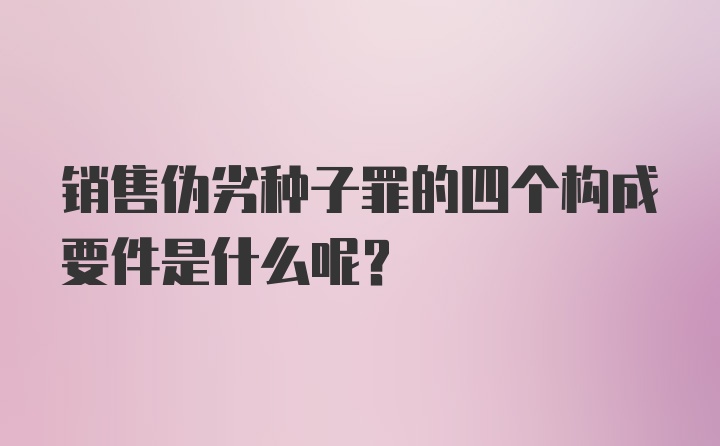 销售伪劣种子罪的四个构成要件是什么呢?